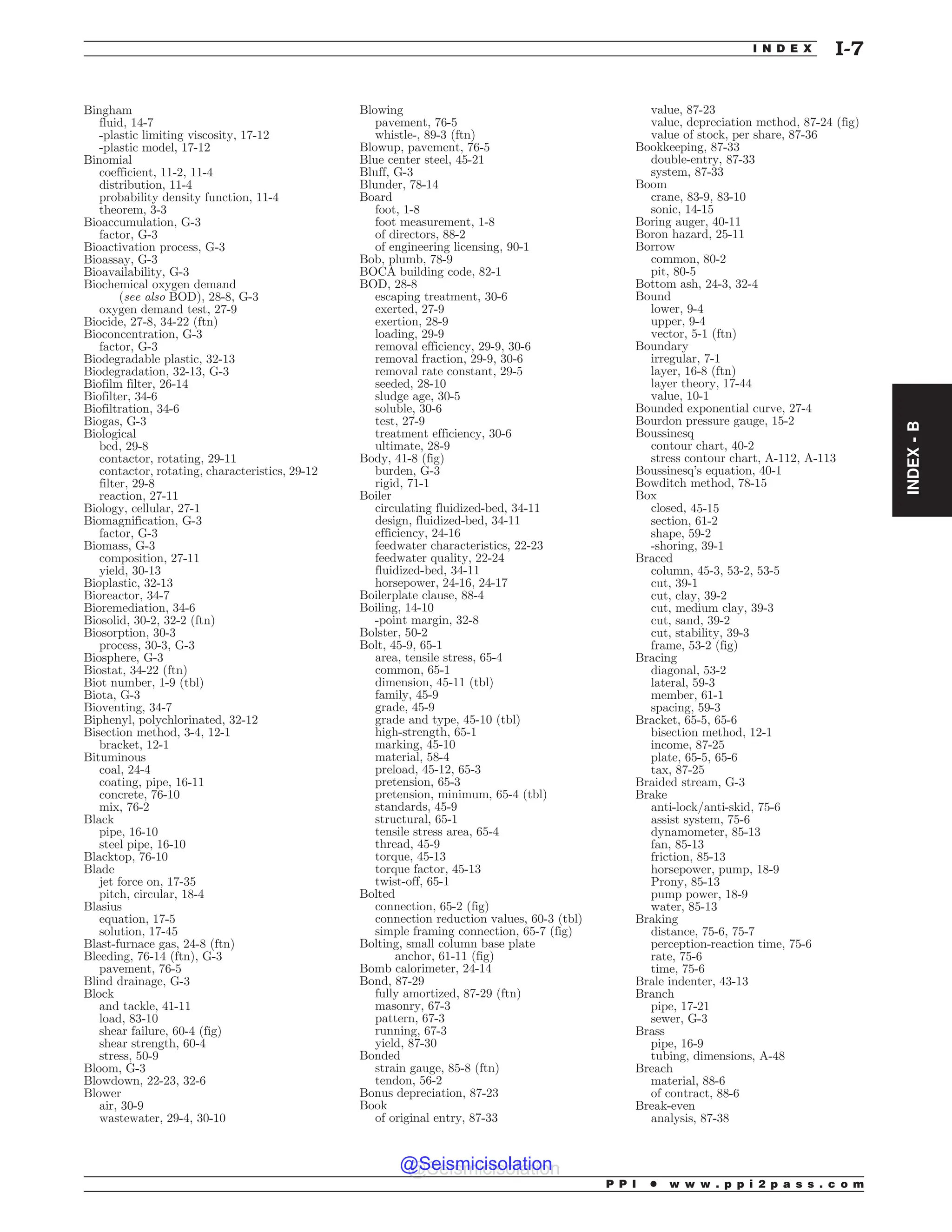 INDEX I-7

Bingham
fluid, 14-7
-plastic limiting viscosity, 17-12
-plastic model, 17-12
Binomial
coefficient, 11-2, 11-4
distribution, 11-4
probability density function, 11-4
theorem, 3-3
Bioaccumulation, G-3
factor, G-3
Bioactivation process, G-3
Bioassay, G-3
Bioavailability, G-3
Biochemical oxygen demand (see also BOD), 28-8, G-3
oxygen demand test, 27-9
Biocide, 27-8, 34-22 (ftn)
Bioconcentration, G-3
factor, G-3
Biodegradable plastic, 32-13
Biodegradation, 32-13, G-3
Biofilm filter, 26-14
Biofilter, 34-6
Biofiltration, 34-6
Biogas, G-3
Biological
bed, 29-8
contactor, rotating, 29-11
contactor, rotating, characteristics, 29-12
filter, 29-8
reaction, 27-11
Biology, cellular, 27-1
Biomagnification, G-3
factor, G-3
Biomass, G-3
composition, 27-11
yield, 30-13
Bioplastic, 32-13
Bioreactor, 34-7
Bioremediation, 34-6
Biosolid, 30-2, 32-2 (ftn)
Biosorption, 30-3
process, 30-3, G-3
Biosphere, G-3
Biostat, 34-22 (ftn)
Biot number, 1-9 (tbl)
Biota, G-3
Bioventing, 34-7
Biphenyl, polychlorinated, 32-12
Bisection method, 3-4, 12-1
bracket, 12-1
Bituminous
coal, 24-4
coating, pipe, 16-11
concrete, 76-10
mix, 76-2
Black
pipe, 16-10
steel pipe, 16-10
Blacktop, 76-10
Blade
jet force on, 17-35
pitch, circular, 18-4
Blasius
equation, 17-5
solution, 17-45
Blast-furnace gas, 24-8 (ftn)
Bleeding, 76-14 (ftn), G-3
pavement, 76-5
Blind drainage, G-3
Block
and tackle, 41-11
load, 83-10
shear failure, 60-4 (fig)
shear strength, 60-4
stress, 50-9
Bloom, G-3
Blowdown, 22-23, 32-6
Blower
air, 30-9
wastewater, 29-4, 30-10

Blowing
pavement, 76-5
whistle-, 89-3 (ftn)
Blowup, pavement, 76-5
Blue center steel, 45-21
Bluff, G-3
Blunder, 78-14
Board
foot, 1-8
foot measurement, 1-8
of directors, 88-2
of engineering licensing, 90-1
Bob, plumb, 78-9
BOCA building code, 82-1
BOD, 28-8
escaping treatment, 30-6
exerted, 27-9
exertion, 28-9
loading, 29-9
removal efficiency, 29-9, 30-6
removal fraction, 29-9, 30-6
removal rate constant, 29-5
seeded, 28-10
sludge age, 30-5
soluble, 30-6
test, 27-9
treatment efficiency, 30-6
ultimate, 28-9
Body, 41-8 (fig)
burden, G-3
rigid, 71-1
Boiler
circulating fluidized-bed, 34-11
design, fluidized-bed, 34-11
efficiency, 24-16
feedwater characteristics, 22-23
feedwater quality, 22-24
fluidized-bed, 34-11
horsepower, 24-16, 24-17
Boilerplate clause, 88-4
Boiling, 14-10
-point margin, 32-8
Bolster, 50-2
Bolt, 45-9, 65-1
area, tensile stress, 65-4
common, 65-1
dimension, 45-11 (tbl)
family, 45-9
grade, 45-9
grade and type, 45-10 (tbl)
high-strength, 65-1
marking, 45-10
material, 58-4
preload, 45-12, 65-3
pretension, 65-3
pretension, minimum, 65-4 (tbl)
standards, 45-9
structural, 65-1
tensile stress area, 65-4
thread, 45-9
torque, 45-13
torque factor, 45-13
twist-off, 65-1
Bolted
connection, 65-2 (fig)
connection reduction values, 60-3 (tbl)
simple framing connection, 65-7 (fig)
Bolting, small column base plate anchor, 61-11 (fig)
Bomb calorimeter, 24-14
Bond, 87-29
fully amortized, 87-29 (ftn)
masonry, 67-3
pattern, 67-3
running, 67-3
yield, 87-30
Bonded
strain gauge, 85-8 (ftn)
tendon, 56-2
Bonus depreciation, 87-23
Book
of original entry, 87-33

value, 87-23
value, depreciation method, 87-24 (fig)
value of stock, per share, 87-36
Bookkeeping, 87-33
double-entry, 87-33
system, 87-33
Boom
crane, 83-9, 83-10
sonic, 14-15
Boring auger, 40-11
Boron hazard, 25-11
Borrow
common, 80-2
pit, 80-5
Bottom ash, 24-3, 32-4
Bound
lower, 9-4
upper, 9-4
vector, 5-1 (ftn)
Boundary
irregular, 7-1
layer, 16-8 (ftn)
layer theory, 17-44
value, 10-1
Bounded exponential curve, 27-4
Bourdon pressure gauge, 15-2
Boussinesq
contour chart, 40-2
stress contour chart, A-112, A-113
Boussinesq's equation, 40-1
Bowditch method, 78-15
Box
closed, 45-15
section, 61-2
shape, 59-2
-shoring, 39-1
Braced
column, 45-3, 53-2, 53-5
cut, 39-1
cut, clay, 39-2
cut, medium clay, 39-3
cut, sand, 39-2
cut, stability, 39-3
frame, 53-2 (fig)
Bracing
diagonal, 53-2
lateral, 59-3
member, 61-1
spacing, 59-3
Bracket, 65-5, 65-6
bisection method, 12-1
income, 87-25
plate, 65-5, 65-6
tax, 87-25
Braided stream, G-3
Brake
anti-lock/anti-skid, 75-6
assist system, 75-6
dynamometer, 85-13
fan, 85-13
friction, 85-13
horsepower, pump, 18-9
Prony, 85-13
pump power, 18-9
water, 85-13
Braking
distance, 75-6, 75-7
perception-reaction time, 75-6
rate, 75-6
time, 75-6
Brale indenter, 43-13
Branch
pipe, 17-21
sewer, G-3
Brass
pipe, 16-9
tubing, dimensions, A-48
Breach
material, 88-6
of contract, 88-6
Break-even
analysis, 87-38

INDEX - B

@Seismicisolation

PPI • www.ppi2pass.com